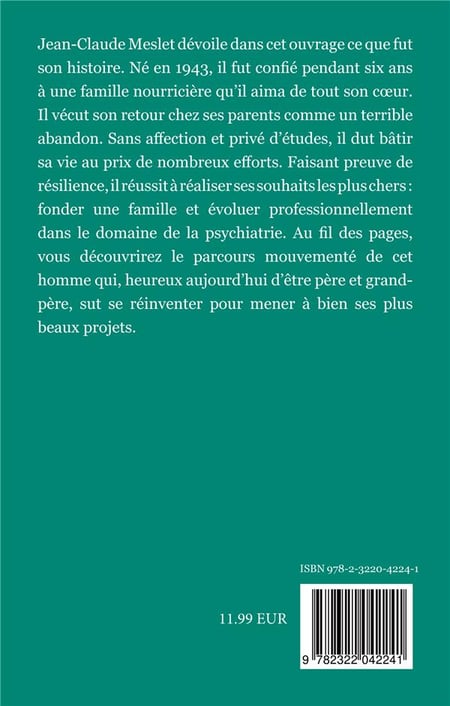 Jean-Claude Meslet dévoile dans cet ouvrage ce que fut son histoire. Né en 1943, il fut confié pendant six ans à une famille nourricière qu'il aima de tout son cœur. Il vécut son retour chez ses parents comme un terrible abandon. Sans affection et privé d'études, il dut bâtir sa vie au prix de nombreux efforts. Faisant preuve de résilience, il réussit à réaliser ses souhaits les plus chers : fonder une famille et évoluer professionnellement dans le domaine de la psychiatrie. Au fil des pages, vous découvrirez le parcours mouvementé de cet homme qui, heureux aujourd'hui d'être père et grand-père, sut se réinventer pour mener à bien ses plus beaux projets.

ISBN 978-2-3220-4224-1

11.99 EUR

9 782322 042241